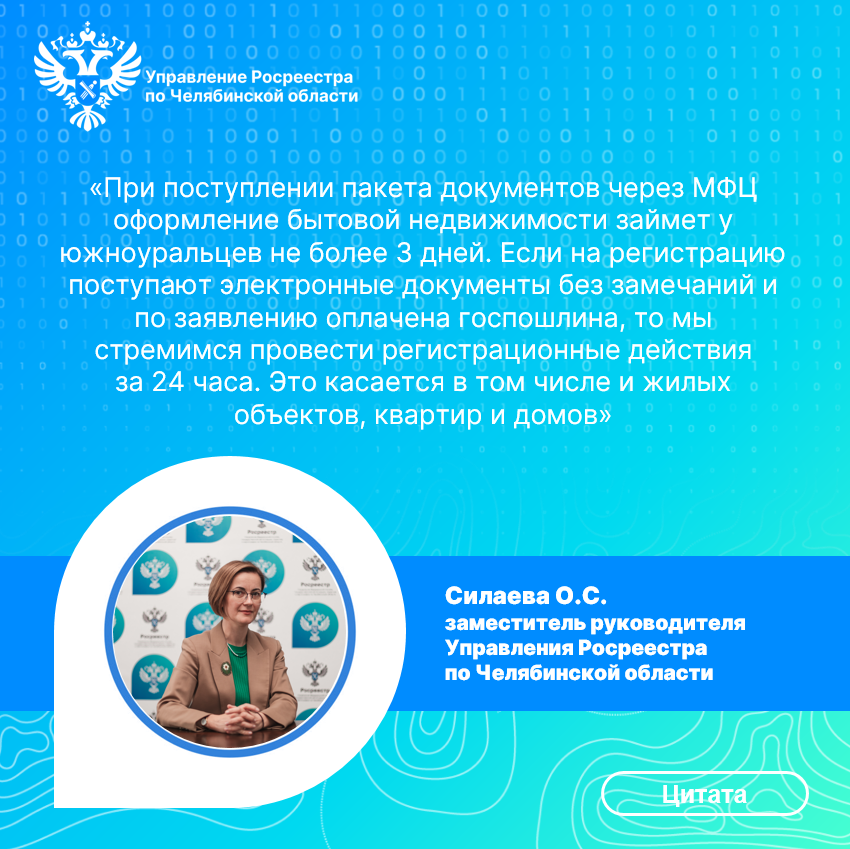 Управление Росреестра
по Челябинской области

«При поступлении пакета документов через МФЦ оформление бытовой недвижимости займет у южноуральцев не более 3 дней. Если на регистрацию поступают электронные документы без замечаний и по заявлению оплачена госпошлина, то мы стремимся провести регистрационные действия за 24 часа. Это касается в том числе и жилых объектов, квартир и домов»

Силаева О.С.
заместитель руководителя
Управления Росреестра
по Челябинской области

Цитата